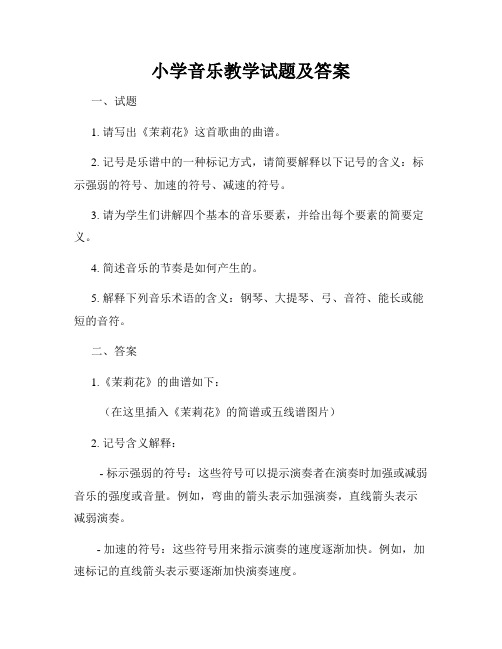 小学音乐教学试题及答案

一、试题

1. 请写出《茉莉花》这首歌曲的曲谱。

2. 记号是乐谱中的一种标记方式，请简要解释以下记号的含义：标示强弱的符号、加速的符号、减速的符号。

3. 请为学生们讲解四个基本的音乐要素，并给出每个要素的简要定义。

4. 简述音乐的节奏是如何产生的。

5. 解释下列音乐术语的含义：钢琴、大提琴、弓、音符、能长或能短的音符。

二、答案

1.《茉莉花》的曲谱如下：

（在这里插入《茉莉花》的简谱或五线谱图片）

2. 记号含义解释：

- 标示强弱的符号：这些符号可以提示演奏者在演奏时加强或减弱音乐的强度或音量。例如，弯曲的箭头表示加强演奏，直线箭头表示减弱演奏。

- 加速的符号：这些符号用来指示演奏的速度逐渐加快。例如，加速标记的直线箭头表示要逐渐加快演奏速度。